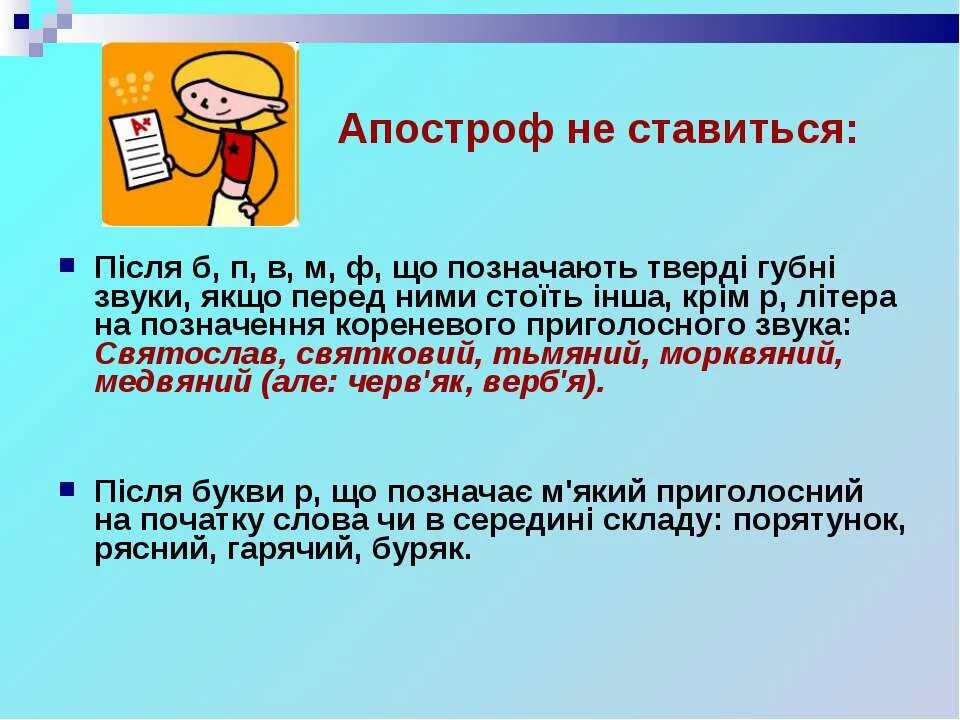 A+

Апостроф не ставиться:

Після б, п, в, м, ф, що позначають тверді губні звуки, якщо перед ними стоїть інша, крім р, літера на позначення кореневого приголосного звука: Святослав, святковий, тьмяний, морквяний, медвяний (але: черв'як, верб'я).

Після букви р, що позначає м'який приголосний на початку слова чи в середині складу: порятунок, рясний, гарячий, буряк.